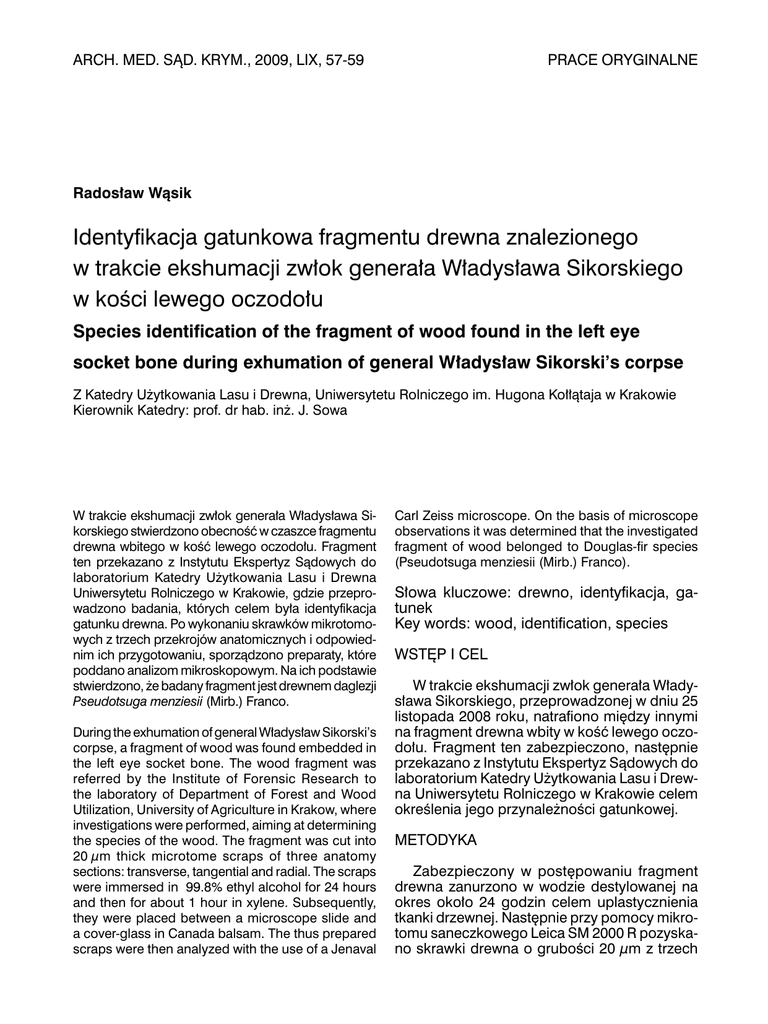 ARCH. MED. SĄD. KRYM., 2009, LIX, 57-59

PRACE ORYGINALNE

Radosław Wąsik

Identyfikacja gatunkowa fragmentu drewna znalezionego w trakcie ekshumacji zwłok generała Władysława Sikorskiego w kości lewego oczodołu

Species identification of the fragment of wood found in the left eye socket bone during exhumation of general Władysław Sikorski's corpse

Z Katedry Użytkowania Lasu i Drewna, Uniwersytetu Rolniczego im. Hugona Kołłątaja w Krakowie
Kierownik Katedry: prof. dr hab. inż. J. Sowa

W trakcie ekshumacji zwłok generała Władysława Sikorskiego stwierdzono obecność w czaszce fragmentu drewna wbitego w kość lewego oczodołu. Fragment ten przekazano z Instytutu Ekspertyz Sądowych do laboratorium Katedry Użytkowania Lasu i Drewna Uniwersytetu Rolniczego w Krakowie, gdzie przeprowadzono badania, których celem była identyfikacja gatunku drewna. Po wykonaniu skrawków mikrotomowych z trzech przekrojów anatomicznych i odpowiednim ich przygotowaniu, sporządzono preparaty, które poddano analizom mikroskopowym. Na ich podstawie stwierdzono, że badany fragment jest drewnem daglezji Pseudotsuga menziesii (Mirb.) Franco.

During the exhumation of general Władysław Sikorski's corpse, a fragment of wood was found embedded in the left eye socket bone. The wood fragment was referred by the Institute of Forensic Research to the laboratory of Department of Forest and Wood Utilization, University of Agriculture in Krakow, where investigations were performed, aiming at determining the species of the wood. The fragment was cut into 20 $\mu$m thick microtome scraps of three anatomy sections: transverse, tangential and radial. The scraps were immersed in 99.8% ethyl alcohol for 24 hours and then for about 1 hour in xylene. Subsequently, they were placed between a microscope slide and a cover-glass in Canada balsam. The thus prepared scraps were then analyzed with the use of a Jenaval Carl Zeiss microscope. On the basis of microscope observations it was determined that the investigated fragment of wood belonged to Douglas-fir species (Pseudotsuga menziesii (Mirb.) Franco).

Słowa kluczowe: drewno, identyfikacja, gatunek
Key words: wood, identification, species

WSTĘP I CEL

W trakcie ekshumacji zwłok generała Władysława Sikorskiego, przeprowadzonej w dniu 25 listopada 2008 roku, natrafiono między innymi na fragment drewna wbity w kość lewego oczodołu. Fragment ten zabezpieczono, następnie przekazano z Instytutu Ekspertyz Sądowych do laboratorium Katedry Użytkowania Lasu i Drewna Uniwersytetu Rolniczego w Krakowie celem określenia jego przynależności gatunkowej.

METODYKA

Zabezpieczony w postępowaniu fragment drewna zanurzono w wodzie destylowanej na okres około 24 godzin celem uplastycznienia tkanki drzewnej. Następnie przy pomocy mikrotomu saneczkowego Leica SM 2000 R pozyskano skrawki drewna o grubości 20 $\mu$m z trzech